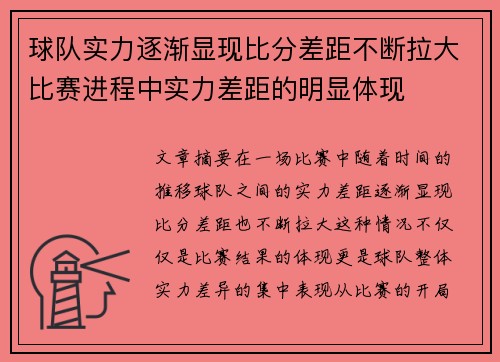 球队实力逐渐显现比分差距不断拉大比赛进程中实力差距的明显体现

文章摘要在一场比赛中随着时间的推移球队之间的实力差距逐渐显现比分差距也不断拉大这种情况不仅仅是比赛结果的体现更是球队整体实力差异的集中表现从比赛的开局